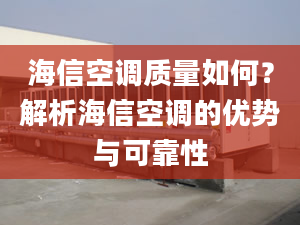 海信空调质量如何？解析海信空调的优势与可靠性